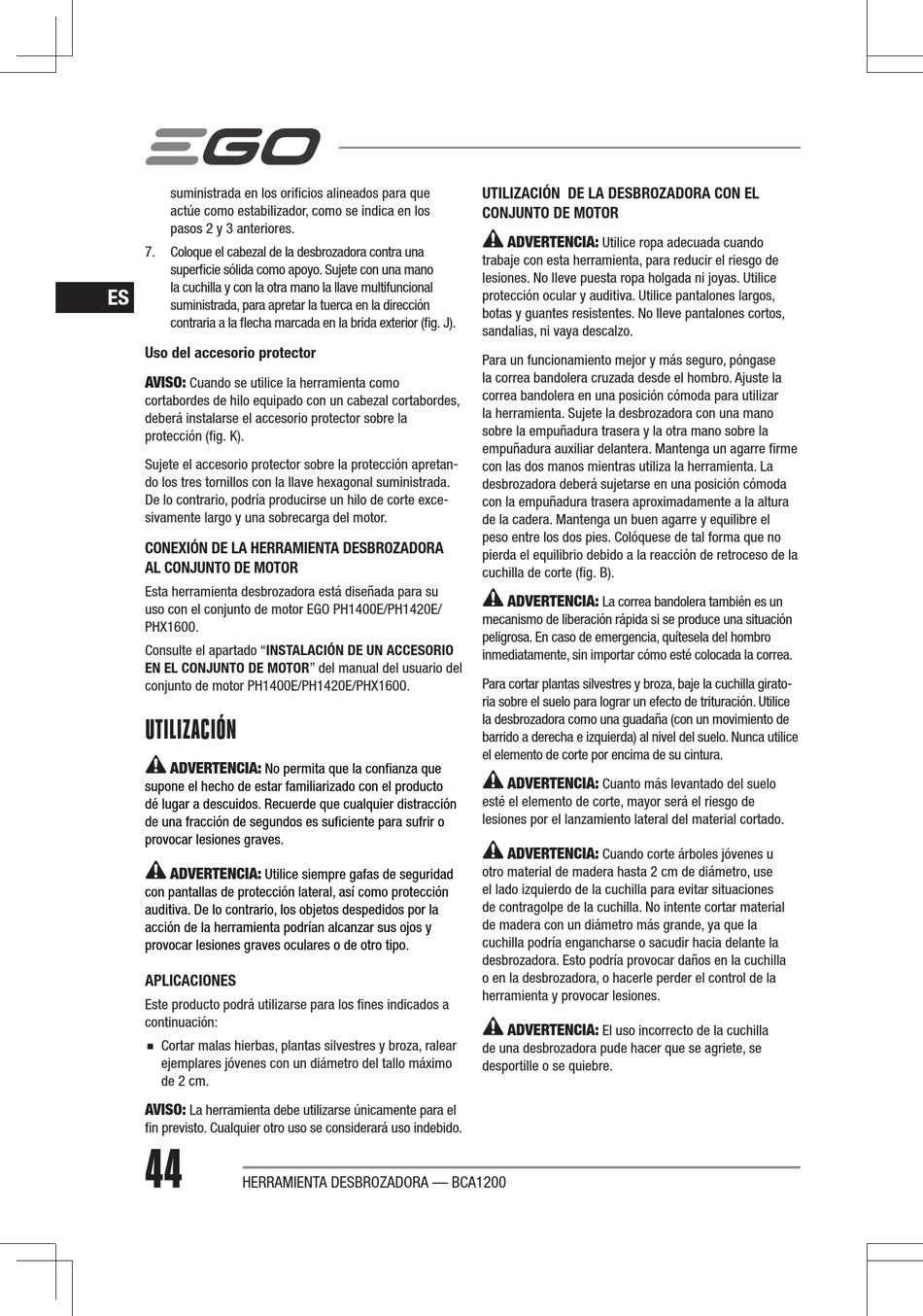 EGO

ES

suministrada en los orificios alineados para que actúe como estabilizador, como se indica en los pasos 2 y 3 anteriores.

7. Coloque el cabezal de la desbrozadora contra una superficie sólida como apoyo. Sujete con una mano la cuchilla y con la otra mano la llave multifuncional suministrada, para apretar la tuerca en la dirección contraria a la flecha marcada en la brida exterior (fig. J).

Uso del accesorio protector

AVISO: Cuando se utilice la herramienta como cortabordes de hilo equipado con un cabezal cortabordes, deberá instalarse el accesorio protector sobre la protección (fig. K).

Sujete el accesorio protector sobre la protección apretando los tres tornillos con la llave hexagonal suministrada. De lo contrario, podría producirse un hilo de corte excesivamente largo y una sobrecarga del motor.

CONEXIÓN DE LA HERRAMIENTA DESBROZADORA AL CONJUNTO DE MOTOR

Esta herramienta desbrozadora está diseñada para su uso con el conjunto de motor EGO PH1400E/PH1420E/PHX1600.

Consulte el apartado “INSTALACIÓN DE UN ACCESORIO EN EL CONJUNTO DE MOTOR” del manual del usuario del conjunto de motor PH1400E/PH1420E/PHX1600.

UTILIZACIÓN

ADVERTENCIA: No permita que la confianza que supone el hecho de estar familiarizado con el producto dé lugar a descuidos. Recuerde que cualquier distracción de una fracción de segundos es suficiente para sufrir o provocar lesiones graves.

ADVERTENCIA: Utilice siempre gafas de seguridad con pantallas de protección lateral, así como protección auditiva. De lo contrario, los objetos despedidos por la acción de la herramienta podrían alcanzar sus ojos y provocar lesiones graves oculares o de otro tipo.

APLICACIONES

Este producto podrá utilizarse para los fines indicados a continuación:

■ Cortar malas hierbas, plantas silvestres y broza, ralear ejemplares jóvenes con un diámetro del tallo máximo de 2 cm.

AVISO: La herramienta debe utilizarse únicamente para el fin previsto. Cualquier otro uso se considerará uso indebido.

UTILIZACIÓN DE LA DESBROZADORA CON EL CONJUNTO DE MOTOR

ADVERTENCIA: Utilice ropa adecuada cuando trabaje con esta herramienta, para reducir el riesgo de lesiones. No lleve puesta ropa holgada ni joyas. Utilice protección ocular y auditiva. Utilice pantalones largos, botas y guantes resistentes. No lleve pantalones cortos, sandalias, ni vaya descalzo.

Para un funcionamiento mejor y más seguro, póngase la correa bandolera cruzada desde el hombro. Ajuste la correa bandolera en una posición cómoda para utilizar la herramienta. Sujete la desbrozadora con una mano sobre la empuñadura trasera y la otra mano sobre la empuñadura auxiliar delantera. Mantenga un agarre firme con las dos manos mientras utiliza la herramienta. La desbrozadora deberá sujetarse en una posición cómoda con la empuñadura trasera aproximadamente a la altura de la cadera. Mantenga un buen agarre y equilibre el peso entre los dos pies. Colóquese de tal forma que no pierda el equilibrio debido a la reacción de retroceso de la cuchilla de corte (fig. B).

ADVERTENCIA: La correa bandolera también es un mecanismo de liberación rápida si se produce una situación peligrosa. En caso de emergencia, quítesela del hombro inmediatamente, sin importar cómo esté colocada la correa.

Para cortar plantas silvestres y broza, baje la cuchilla giratoria sobre el suelo para lograr un efecto de trituración. Utilice la desbrozadora como una guadaña (con un movimiento de barrido a derecha e izquierda) al nivel del suelo. Nunca utilice el elemento de corte por encima de su cintura.

ADVERTENCIA: Cuanto más levantado del suelo esté el elemento de corte, mayor será el riesgo de lesiones por el lanzamiento lateral del material cortado.

ADVERTENCIA: Cuando corte árboles jóvenes u otro material de madera hasta 2 cm de diámetro, use el lado izquierdo de la cuchilla para evitar situaciones de contragolpe de la cuchilla. No intente cortar material de madera con un diámetro más grande, ya que la cuchilla podría engancharse o sacudir hacia delante la desbrozadora. Esto podría provocar daños en la cuchilla o en la desbrozadora, o hacerle perder el control de la herramienta y provocar lesiones.

ADVERTENCIA: El uso incorrecto de la cuchilla de una desbrozadora pude hacer que se agriete, se desportille o se quiebre.

44 HERRAMIENTA DESBROZADORA — BCA1200